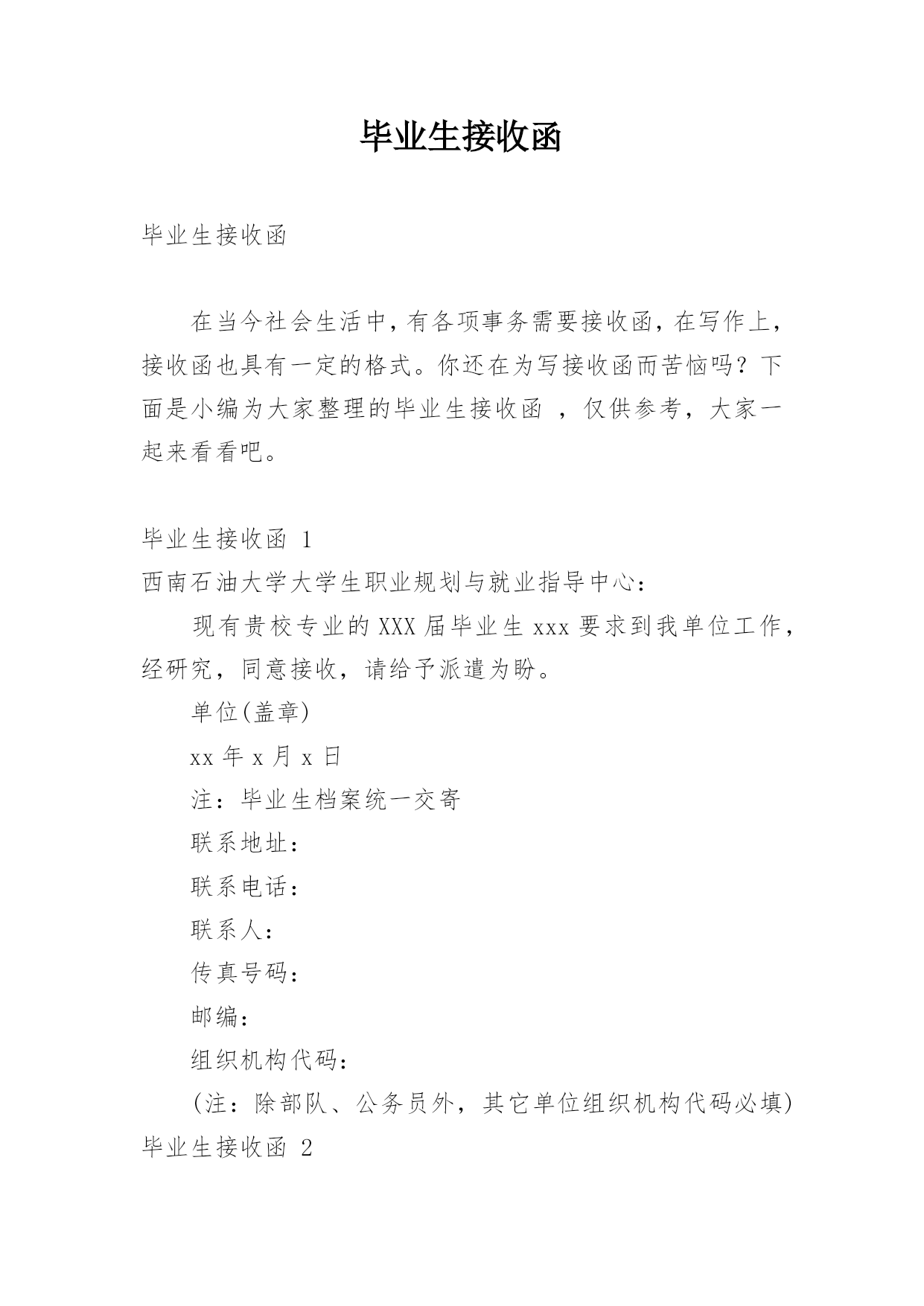 毕业生接收函

毕业生接收函

在当今社会生活中，有各项事务需要接收函，在写作上，接收函也具有一定的格式。你还在为写接收函而苦恼吗？下面是小编为大家整理的毕业生接收函 ，仅供参考，大家一起来看看吧。

毕业生接收函 1

西南石油大学大学生职业规划与就业指导中心：

现有贵校专业的 XXX 届毕业生 xxx 要求到我单位工作，经研究，同意接收，请给予派遣为盼。

单位(盖章)

xx 年 x 月 x 日

注：毕业生档案统一交寄

联系地址：

联系电话：

联系人：

传真号码：

邮编：

组织机构代码：

(注：除部队、公务员外，其它单位组织机构代码必填)

毕业生接收函 2